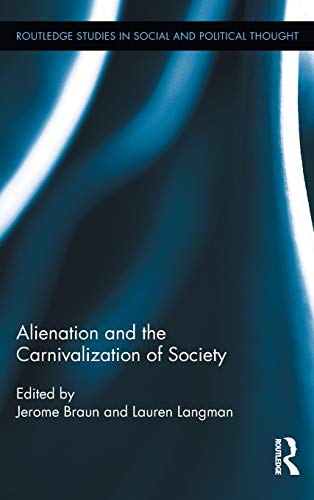 ROUTLEDGE STUDIES IN SOCIAL AND POLITICAL THOUGHT

Alienation and the Carnivalization of Society

Edited by
Jerome Braun and Lauren Langman

ROUTLEDGE